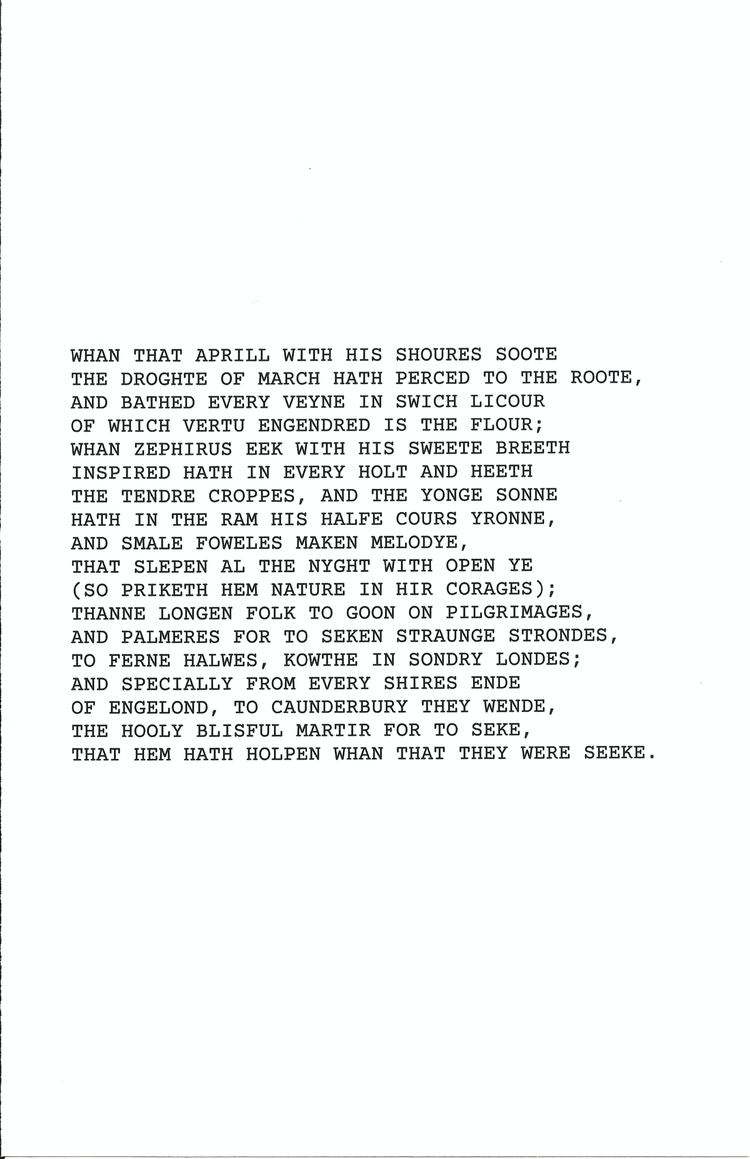 WHAN THAT APRILL WITH HIS SHOURES SOOTE
THE DROGHTE OF MARCH HATH PERCED TO THE ROOTE,
AND BATHED EVERY VEYNE IN SWICH LICOUR
OF WHICH VERTU ENGENDRED IS THE FLOUR;
WHAN ZEPHIRUS EEK WITH HIS SWEETE BREETH
INSPIRED HATH IN EVERY HOLT AND HEETH
THE TENDRE CROPPES, AND THE YONGE SONNE
HATH IN THE RAM HIS HALFE COURS YRONNE,
AND SMALE FOWELES MAKEN MELODYE,
THAT SLEPEN AL THE NYGHT WITH OPEN YE
(SO PRIKETH HEM NATURE IN HIR CORAGES);
THANNE LONGEN FOLK TO GOON ON PILGRIMAGES,
AND PALMERES FOR TO SEKEN STRAUNGE STRONDES,
TO FERNE HALWES, KOWTHE IN SONDRY LONDES;
AND SPECIALLY FROM EVERY SHIRES ENDE
OF ENGELOND, TO CAUNDERBURY THEY WENDE,
THE HOOLY BLISFUL MARTIR FOR TO SEKE,
THAT HEM HATH HOLPEN WHAN THAT THEY WERE SEEKE.